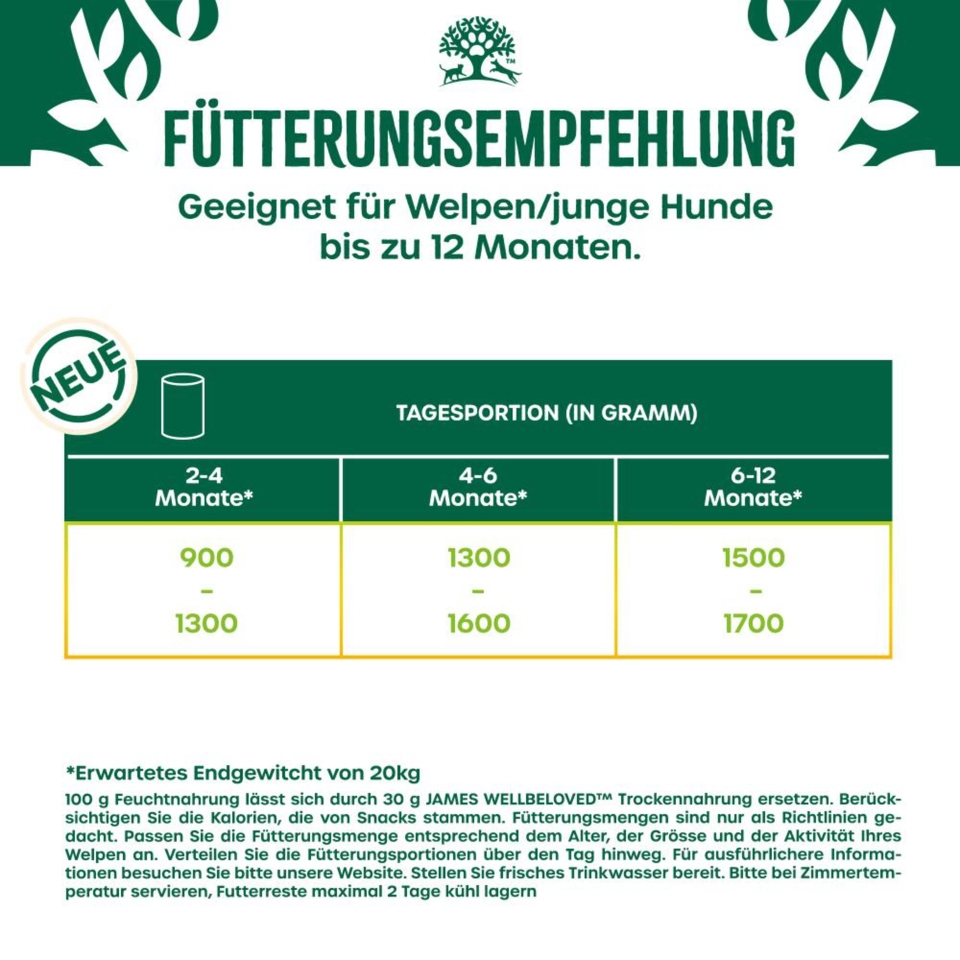 FÜTTERUNGSEMPFEHLUNG

Geeignet für Welpen/junge Hunde bis zu 12 Monaten.

NEUE

TAGESPORTION (IN GRAMM)

| 2-4 Monate* | 4-6 Monate* | 6-12 Monate* |
|---|---|---|
| 900 - 1300 | 1300 - 1600 | 1500 - 1700 |

*Erwartetes Endgewitcht von 20kg

100 g Feuchtnahrung lässt sich durch 30 g JAMES WELLBELOVED™ Trockennahrung ersetzen. Berücksichtigen Sie die Kalorien, die von Snacks stammen. Fütterungsmengen sind nur als Richtlinien gedacht. Passen Sie die Fütterungsmenge entsprechend dem Alter, der Grösse und der Aktivität Ihres Welpen an. Verteilen Sie die Fütterungsportionen über den Tag hinweg. Für ausführlichere Informationen besuchen Sie bitte unsere Website. Stellen Sie frisches Trinkwasser bereit. Bitte bei Zimmertemperatur servieren, Futterreste maximal 2 Tage kühl lagern